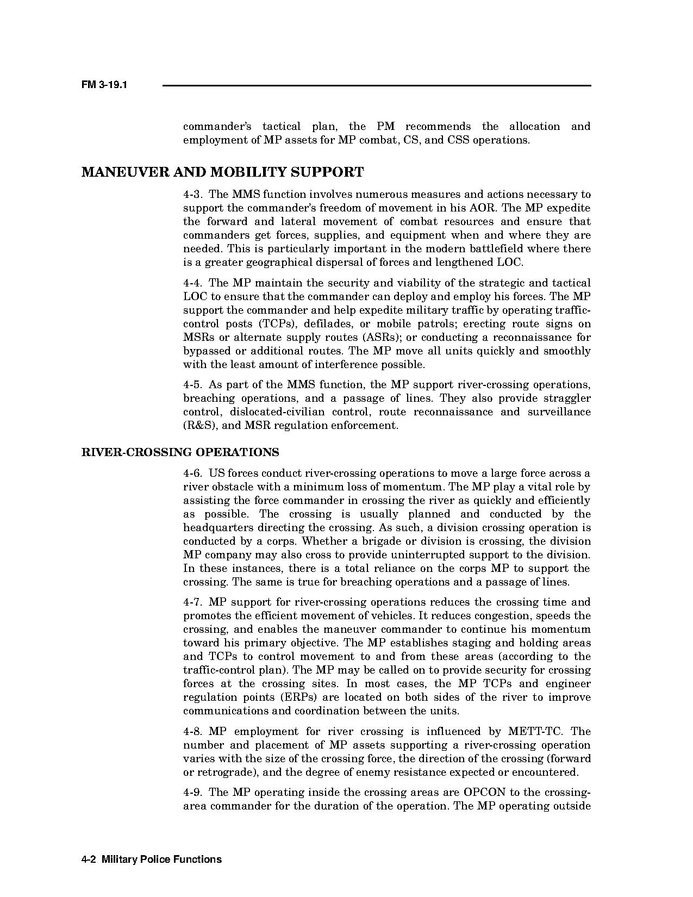 FM 3-19.1

commander's tactical plan, the PM recommends the allocation and employment of MP assets for MP combat, CS, and CSS operations.

MANEUVER AND MOBILITY SUPPORT

4-3. The MMS function involves numerous measures and actions necessary to support the commander's freedom of movement in his AOR. The MP expedite the forward and lateral movement of combat resources and ensure that commanders get forces, supplies, and equipment when and where they are needed. This is particularly important in the modern battlefield where there is a greater geographical dispersal of forces and lengthened LOC.

4-4. The MP maintain the security and viability of the strategic and tactical LOC to ensure that the commander can deploy and employ his forces. The MP support the commander and help expedite military traffic by operating traffic-control posts (TCPs), defilades, or mobile patrols; erecting route signs on MSRs or alternate supply routes (ASRs); or conducting a reconnaissance for bypassed or additional routes. The MP move all units quickly and smoothly with the least amount of interference possible.

4-5. As part of the MMS function, the MP support river-crossing operations, breaching operations, and a passage of lines. They also provide straggler control, dislocated-civilian control, route reconnaissance and surveillance (R&S), and MSR regulation enforcement.

RIVER-CROSSING OPERATIONS

4-6. US forces conduct river-crossing operations to move a large force across a river obstacle with a minimum loss of momentum. The MP play a vital role by assisting the force commander in crossing the river as quickly and efficiently as possible. The crossing is usually planned and conducted by the headquarters directing the crossing. As such, a division crossing operation is conducted by a corps. Whether a brigade or division is crossing, the division MP company may also cross to provide uninterrupted support to the division. In these instances, there is a total reliance on the corps MP to support the crossing. The same is true for breaching operations and a passage of lines.

4-7. MP support for river-crossing operations reduces the crossing time and promotes the efficient movement of vehicles. It reduces congestion, speeds the crossing, and enables the maneuver commander to continue his momentum toward his primary objective. The MP establishes staging and holding areas and TCPs to control movement to and from these areas (according to the traffic-control plan). The MP may be called on to provide security for crossing forces at the crossing sites. In most cases, the MP TCPs and engineer regulation points (ERPs) are located on both sides of the river to improve communications and coordination between the units.

4-8. MP employment for river crossing is influenced by METT-TC. The number and placement of MP assets supporting a river-crossing operation varies with the size of the crossing force, the direction of the crossing (forward or retrograde), and the degree of enemy resistance expected or encountered.

4-9. The MP operating inside the crossing areas are OPCON to the crossing-area commander for the duration of the operation. The MP operating outside

4-2 Military Police Functions